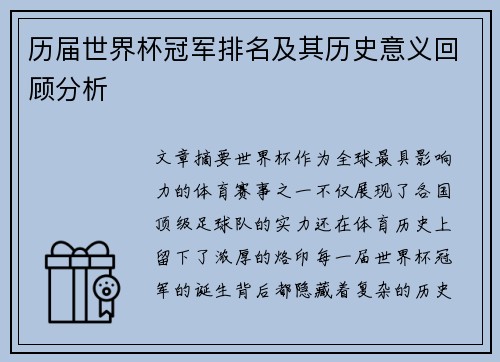 历届世界杯冠军排名及其历史意义回顾分析

文章摘要世界杯作为全球最具影响力的体育赛事之一不仅展现了各国顶级足球队的实力还在体育历史上留下了浓厚的烙印每一届世界杯冠军的诞生背后都隐藏着复杂的历史